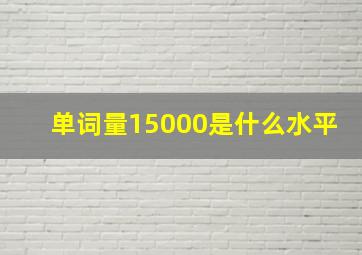 单词量15000是什么水平